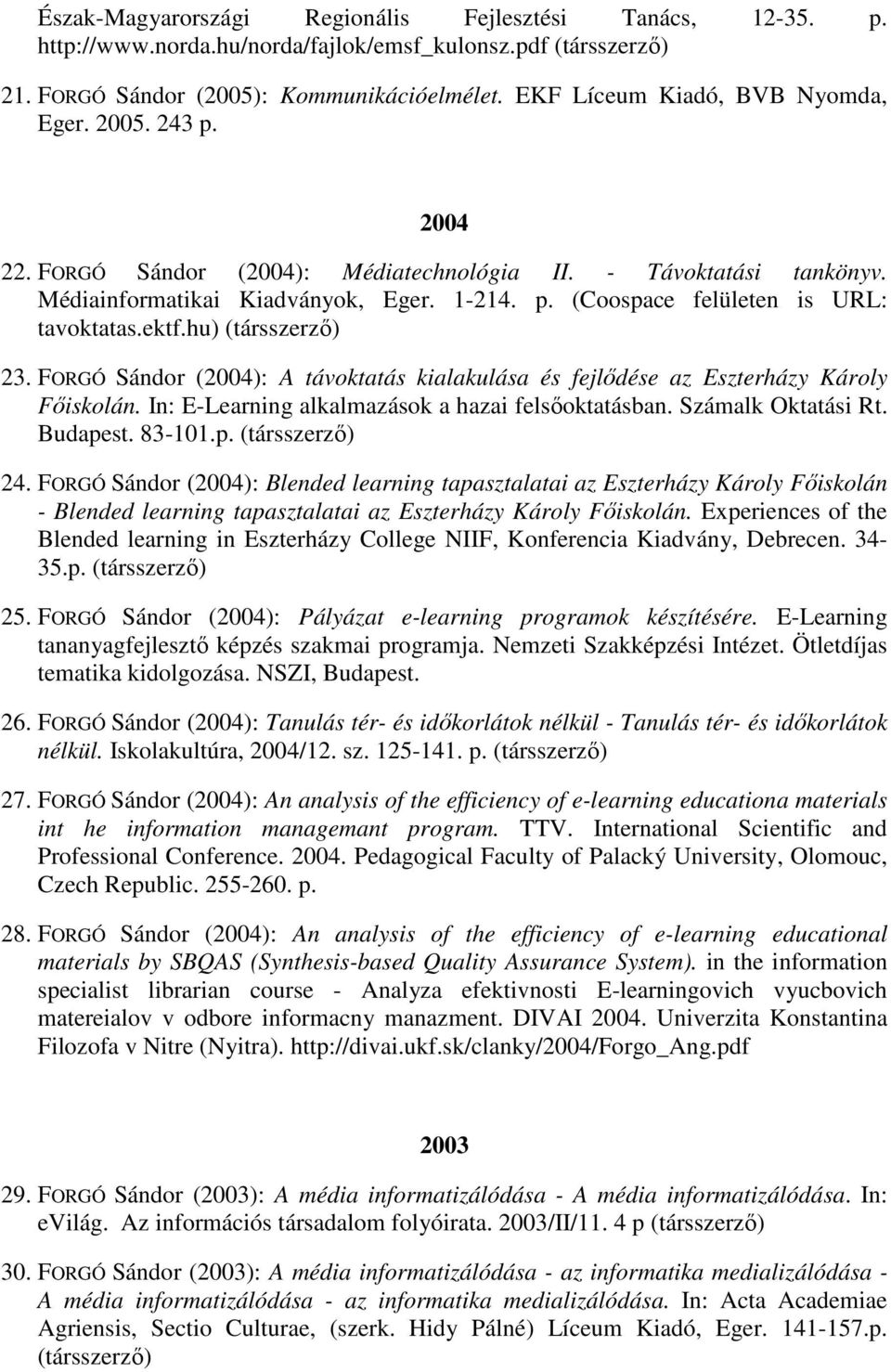 Észak-Magyarországi Regionális Fejlesztési Tanács, 12-35. p. http://www.norda.hu/norda/fajlok/emsf_kulonsz.pdf (társszerző)

21. FORGÓ Sándor (2005): Kommunikációelmélet. EKF Líceum Kiadó, BVB Nyomda, Eger. 2005. 243 p.

2004

22. FORGÓ Sándor (2004): Médiatechnológia II. - Távoktatási tankönyv. Médiainformatikai Kiadványok, Eger. 1-214. p. (Coospace felületen is URL: tavoktatas.ektf.hu) (társszerző)

23. FORGÓ Sándor (2004): A távoktatás kialakulása és fejlődése az Eszterházy Károly Főiskolán. In: E-Learning alkalmazások a hazai felsőoktatásban. Számalk Oktatási Rt. Budapest. 83-101.p. (társszerző)

24. FORGÓ Sándor (2004): Blended learning tapasztalatai az Eszterházy Károly Főiskolán - Blended learning tapasztalatai az Eszterházy Károly Főiskolán. Experiences of the Blended learning in Eszterházy College NIIF, Konferencia Kiadvány, Debrecen. 34-35.p. (társszerző)

25. FORGÓ Sándor (2004): Pályázat e-learning programok készítésére. E-Learning tananyagfejlesztő képzés szakmai programja. Nemzeti Szakképzési Intézet. Ötletdíjas tematika kidolgozása. NSZI, Budapest.

26. FORGÓ Sándor (2004): Tanulás tér- és időkorlátok nélkül - Tanulás tér- és időkorlátok nélkül. Iskolakultúra, 2004/12. sz. 125-141. p. (társszerző)

27. FORGÓ Sándor (2004): An analysis of the efficiency of e-learning educationa materials int he information managemant program. TTV. International Scientific and Professional Conference. 2004. Pedagogical Faculty of Palacký University, Olomouc, Czech Republic. 255-260. p.

28. FORGÓ Sándor (2004): An analysis of the efficiency of e-learning educational materials by SBQAS (Synthesis-based Quality Assurance System). in the information specialist librarian course - Analyza efektivnosti E-learningovich vyucbovich matereialov v odbore informacny manazment. DIVAI 2004. Univerzita Konstantina Filozofa v Nitre (Nyitra). http://divai.ukf.sk/clanky/2004/Forgo_Ang.pdf

2003

29. FORGÓ Sándor (2003): A média informatizálódása - A média informatizálódása. In: eVilág. Az információs társadalom folyóirata. 2003/II/11. 4 p (társszerző)

30. FORGÓ Sándor (2003): A média informatizálódása - az informatika medializálódása - A média informatizálódása - az informatika medializálódása. In: Acta Academiae Agriensis, Sectio Culturae, (szerk. Hidy Pálné) Líceum Kiadó, Eger. 141-157.p. (társszerző)